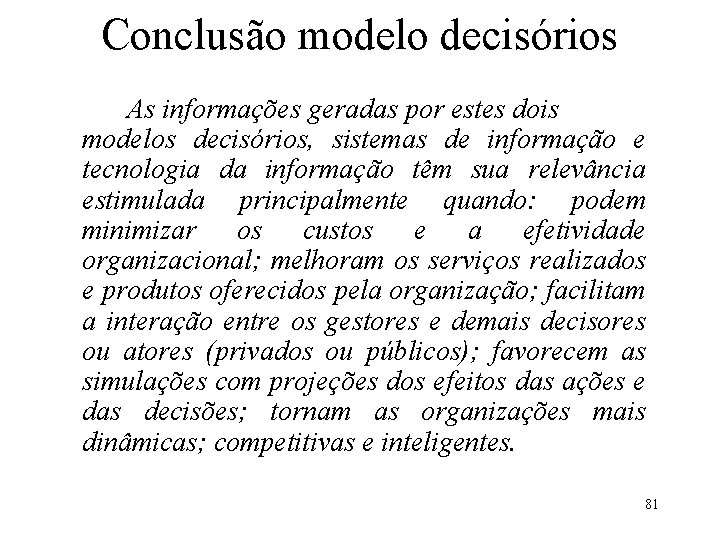 Conclusão modelo decisórios

As informações geradas por estes dois modelos decisórios, sistemas de informação e tecnologia da informação têm sua relevância estimulada principalmente quando: podem minimizar os custos e a efetividade organizacional; melhoram os serviços realizados e produtos oferecidos pela organização; facilitam a interação entre os gestores e demais decisores ou atores (privados ou públicos); favorecem as simulações com projeções dos efeitos das ações e das decisões; tornam as organizações mais dinâmicas; competitivas e inteligentes.

81